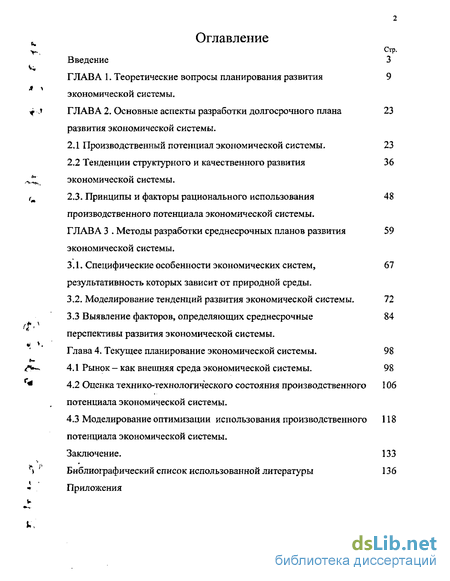 2

Оглавление

| | Стр. |
|---|---|
| Введение | 3 |
| ГЛАВА 1. Теоретические вопросы планирования развития экономической системы. | 9 |
| ГЛАВА 2. Основные аспекты разработки долгосрочного плана развития экономической системы. | 23 |
| 2.1 Производственный потенциал экономической системы. | 23 |
| 2.2 Тенденции структурного и качественного развития экономической системы. | 36 |
| 2.3. Принципы и факторы рационального использования производственного потенциала экономической системы. | 48 |
| ГЛАВА 3 . Методы разработки среднесрочных планов развития экономической системы. | 59 |
| 3.1. Специфические особенности экономических систем, результативность которых зависит от природной среды. | 67 |
| 3.2. Моделирование тенденций развития экономической системы. | 72 |
| 3.3 Выявление факторов, определяющих среднесрочные перспективы развития экономической системы. | 84 |
| Глава 4. Текущее планирование экономической системы. | 98 |
| 4.1 Рынок – как внешняя среда экономической системы. | 98 |
| 4.2 Оценка технико-технологического состояния производственного потенциала экономической системы. | 106 |
| 4.3 Моделирование оптимизации использования производственного потенциала экономической системы. | 118 |
| Заключение. | 133 |
| Библиографический список использованной литературы | 136 |
| Приложения | |

dsLib.net
библиотека диссертаций